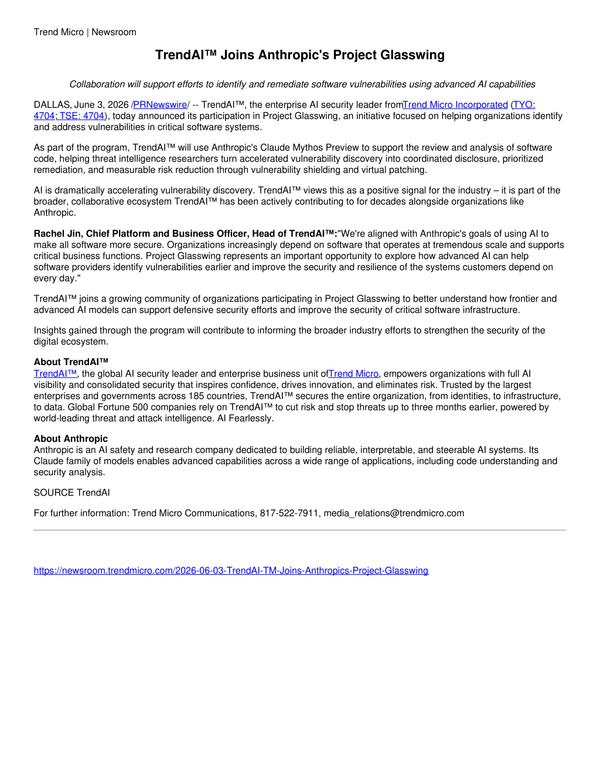 Trend Micro | Newsroom

TrendAI™ Joins Anthropic's Project Glasswing

Collaboration will support efforts to identify and remediate software vulnerabilities using advanced AI capabilities

DALLAS, June 3, 2026 /PRNewswire/ -- TrendAI™, the enterprise AI security leader fromTrend Micro Incorporated (TYO: 4704; TSE: 4704), today announced its participation in Project Glasswing, an initiative focused on helping organizations identify and address vulnerabilities in critical software systems.

As part of the program, TrendAI™ will use Anthropic's Claude Mythos Preview to support the review and analysis of software code, helping threat intelligence researchers turn accelerated vulnerability discovery into coordinated disclosure, prioritized remediation, and measurable risk reduction through vulnerability shielding and virtual patching.

AI is dramatically accelerating vulnerability discovery. TrendAI™ views this as a positive signal for the industry – it is part of the broader, collaborative ecosystem TrendAI™ has been actively contributing to for decades alongside organizations like Anthropic.

Rachel Jin, Chief Platform and Business Officer, Head of TrendAI™:"We're aligned with Anthropic's goals of using AI to make all software more secure. Organizations increasingly depend on software that operates at tremendous scale and supports critical business functions. Project Glasswing represents an important opportunity to explore how advanced AI can help software providers identify vulnerabilities earlier and improve the security and resilience of the systems customers depend on every day."

TrendAI™ joins a growing community of organizations participating in Project Glasswing to better understand how frontier and advanced AI models can support defensive security efforts and improve the security of critical software infrastructure.

Insights gained through the program will contribute to informing the broader industry efforts to strengthen the security of the digital ecosystem.

About TrendAI™
TrendAI™, the global AI security leader and enterprise business unit ofTrend Micro, empowers organizations with full AI visibility and consolidated security that inspires confidence, drives innovation, and eliminates risk. Trusted by the largest enterprises and governments across 185 countries, TrendAI™ secures the entire organization, from identities, to infrastructure, to data. Global Fortune 500 companies rely on TrendAI™ to cut risk and stop threats up to three months earlier, powered by world-leading threat and attack intelligence. AI Fearlessly.

About Anthropic
Anthropic is an AI safety and research company dedicated to building reliable, interpretable, and steerable AI systems. Its Claude family of models enables advanced capabilities across a wide range of applications, including code understanding and security analysis.

SOURCE TrendAI

For further information: Trend Micro Communications, 817-522-7911, media_relations@trendmicro.com

https://newsroom.trendmicro.com/2026-06-03-TrendAI-TM-Joins-Anthropics-Project-Glasswing